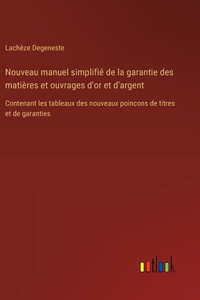 Lachèze Degeneste

Nouveau manuel simplifié de la garantie des matières et ouvrages d'or et d'argent

Contenant les tableaux des nouveaux poincons de titres et de garanties

outlook